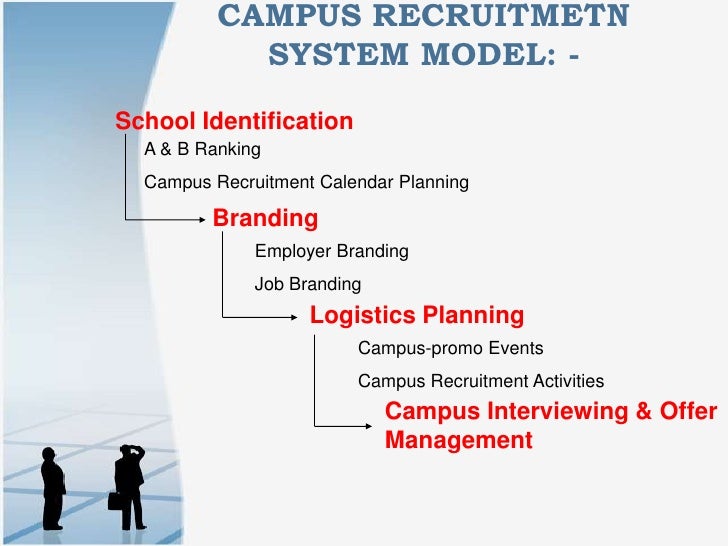 CAMPUS RECRUITMETN SYSTEM MODEL: -

School Identification

A & B Ranking

Campus Recruitment Calendar Planning

Branding

Employer Branding

Job Branding

Logistics Planning

Campus-promo Events

Campus Recruitment Activities

Campus Interviewing & Offer Management